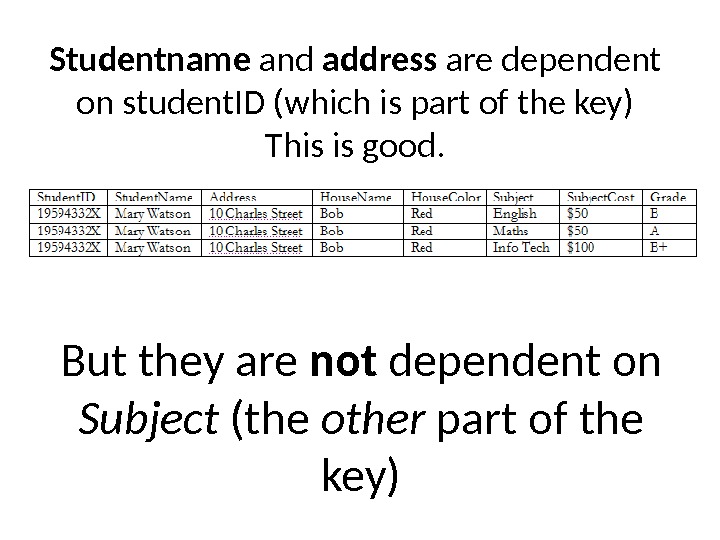 Studentname and address are dependent on studentID (which is part of the key)
This is good.

| StudentID | StudentName | Address | HouseName | HouseColor | Subject | SubjectCost | Grade |
|---|---|---|---|---|---|---|---|
| 19594332X | Mary Watson | 10 Charles Street | Bob | Red | English | $50 | B |
| 19594332X | Mary Watson | 10 Charles Street | Bob | Red | Maths | $50 | A |
| 19594332X | Mary Watson | 10 Charles Street | Bob | Red | Info Tech | $100 | B+ |

But they are not dependent on Subject (the other part of the key)